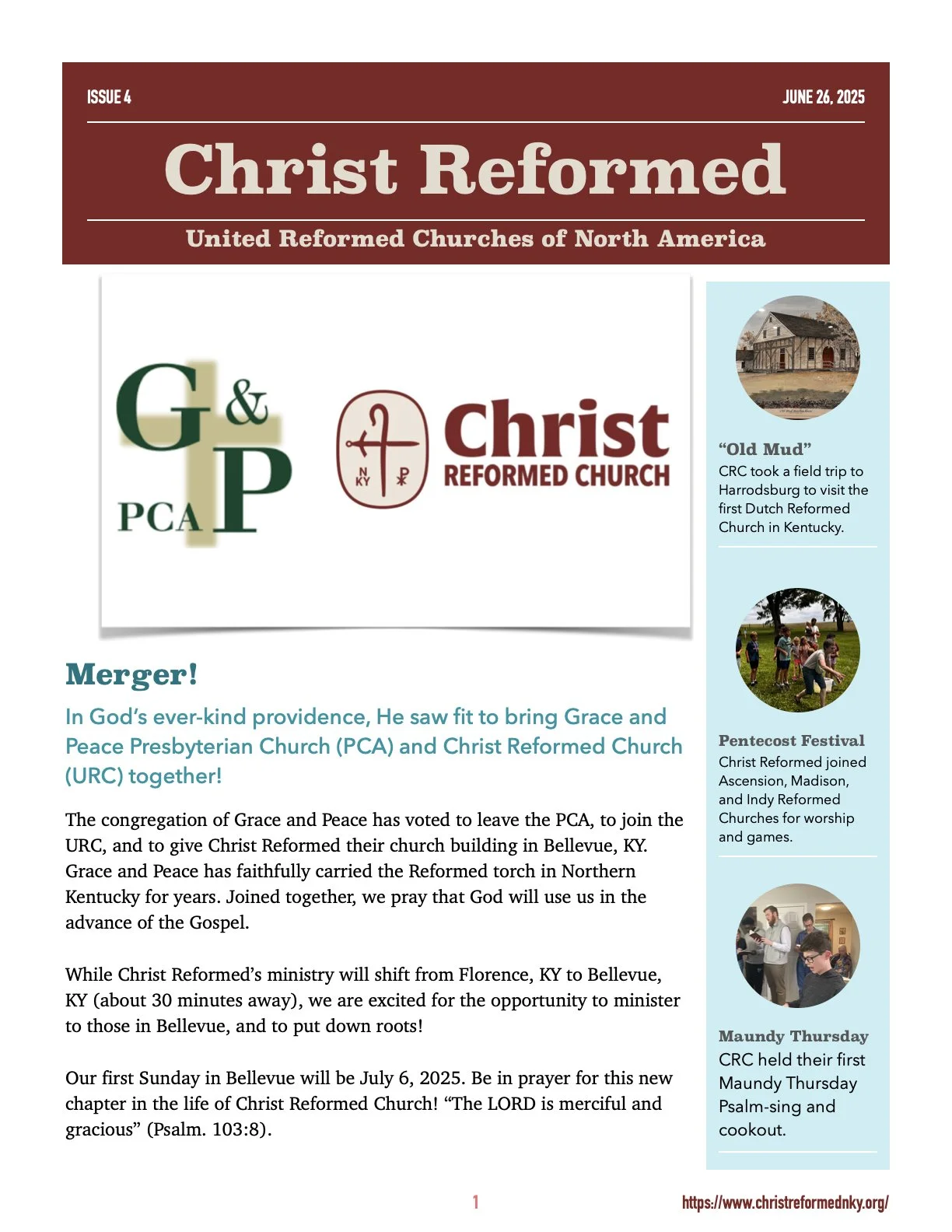 ISSUE 4

JUNE 26, 2025

Christ Reformed

United Reformed Churches of North America

G & P PCA

N KY

Christ REFORMED CHURCH

Merger!

In God's ever-kind providence, He saw fit to bring Grace and Peace Presbyterian Church (PCA) and Christ Reformed Church (URC) together!

The congregation of Grace and Peace has voted to leave the PCA, to join the URC, and to give Christ Reformed their church building in Bellevue, KY. Grace and Peace has faithfully carried the Reformed torch in Northern Kentucky for years. Joined together, we pray that God will use us in the advance of the Gospel.

While Christ Reformed's ministry will shift from Florence, KY to Bellevue, KY (about 30 minutes away), we are excited for the opportunity to minister to those in Bellevue, and to put down roots!

Our first Sunday in Bellevue will be July 6, 2025. Be in prayer for this new chapter in the life of Christ Reformed Church! "The LORD is merciful and gracious" (Psalm. 103:8).

"Old Mud"
CRC took a field trip to Harrodsburg to visit the first Dutch Reformed Church in Kentucky.

Pentecost Festival
Christ Reformed joined Ascension, Madison, and Indy Reformed Churches for worship and games.

Maundy Thursday
CRC held their first Maundy Thursday Psalm-sing and cookout.

1

https://www.christreformednky.org/